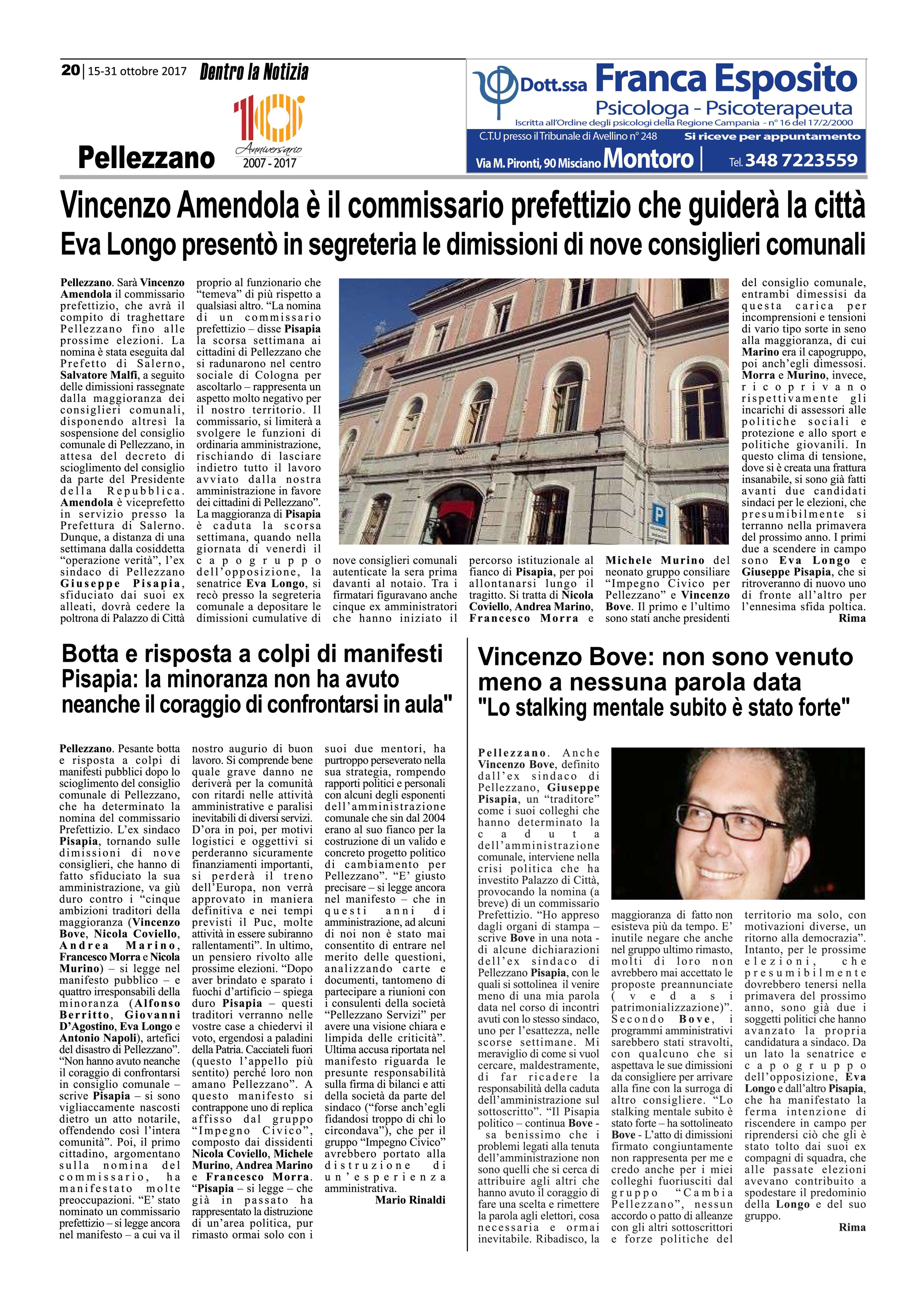 20 | 15-31 ottobre 2017 Dentro la Notizia

10 Anniversario 2007 - 2017

Pellezzano

Dott.ssa Franca Esposito
Psicologa - Psicoterapeuta
Iscritta all'Ordine degli psicologi della Regione Campania - n° 16 del 17/2/2000
C.T.U presso il Tribunale di Avellino n° 248 Si riceve per appuntamento
Via M. Pironti, 90 Misciano Montoro | Tel. 348 7223559

Vincenzo Amendola è il commissario prefettizio che guiderà la città
Eva Longo presentò in segreteria le dimissioni di nove consiglieri comunali

Pellezzano. Sarà Vincenzo Amendola il commissario prefettizio, che avrà il compito di traghettare Pellezzano fino alle prossime elezioni. La nomina è stata eseguita dal Prefetto di Salerno, Salvatore Malfi, a seguito delle dimissioni rassegnate dalla maggioranza dei consiglieri comunali, disponendo altresì la sospensione del consiglio comunale di Pellezzano, in attesa del decreto di scioglimento del consiglio da parte del Presidente della Repubblica. Amendola è viceprefetto in servizio presso la Prefettura di Salerno. Dunque, a distanza di una settimana dalla cosiddetta "operazione verità", l'ex sindaco di Pellezzano Giuseppe Pisapia, sfiduciato dai suoi ex alleati, dovrà cedere la poltrona di Palazzo di Città proprio al funzionario che "temeva" di più rispetto a qualsiasi altro. "La nomina di un commissario prefettizio – disse Pisapia la scorsa settimana ai cittadini di Pellezzano che si radunarono nel centro sociale di Cologna per ascoltarlo – rappresenta un aspetto molto negativo per il nostro territorio. Il commissario, si limiterà a svolgere le funzioni di ordinaria amministrazione, rischiando di lasciare indietro tutto il lavoro avviato dalla nostra amministrazione in favore dei cittadini di Pellezzano". La maggioranza di Pisapia è caduta la scorsa settimana, quando nella giornata di venerdì il capogruppo dell'opposizione, la senatrice Eva Longo, si recò presso la segreteria comunale a depositare le dimissioni cumulative di nove consiglieri comunali autenticate la sera prima davanti al notaio. Tra i firmatari figuravano anche cinque ex amministratori che hanno iniziato il percorso istituzionale al fianco di Pisapia, per poi allontanarsi lungo il tragitto. Si tratta di Nicola Coviello, Andrea Marino, Francesco Morra e Michele Murino del neonato gruppo consiliare "Impegno Civico per Pellezzano" e Vincenzo Bove. Il primo e l'ultimo sono stati anche presidenti del consiglio comunale, entrambi dimessisi da questa carica per incomprensioni e tensioni di vario tipo sorte in seno alla maggioranza, di cui Marino era il capogruppo, poi anch'egli dimessosi. Morra e Murino, invece, ricoprivano rispettivamente gli incarichi di assessori alle politiche sociali e protezione e allo sport e politiche giovanili. In questo clima di tensione, dove si è creata una frattura insanabile, si sono già fatti avanti due candidati sindaci per le elezioni, che presumibilmente si terranno nella primavera del prossimo anno. I primi due a scendere in campo sono Eva Longo e Giuseppe Pisapia, che si ritroveranno di nuovo uno di fronte all'altro per l'ennesima sfida poltica.
Rima

Botta e risposta a colpi di manifesti
Pisapia: la minoranza non ha avuto neanche il coraggio di confrontarsi in aula"

Pellezzano. Pesante botta e risposta a colpi di manifesti pubblici dopo lo scioglimento del consiglio comunale di Pellezzano, che ha determinato la nomina del commissario Prefettizio. L'ex sindaco Pisapia, tornando sulle dimissioni di nove consiglieri, che hanno di fatto sfiduciato la sua amministrazione, va giù duro contro i "cinque ambizioni traditori della maggioranza (Vincenzo Bove, Nicola Coviello, Andrea Marino, Francesco Morra e Nicola Murino) – si legge nel manifesto pubblico – e quattro irresponsabili della minoranza (Alfonso Berritto, Giovanni D'Agostino, Eva Longo e Antonio Napoli), artefici del disastro di Pellezzano". "Non hanno avuto neanche il coraggio di confrontarsi in consiglio comunale – scrive Pisapia – si sono vigliaccamente nascosti dietro un atto notarile, offendendo così l'intera comunità". Poi, il primo cittadino, argomentano sulla nomina del commissario, ha manifestato molte preoccupazioni. "E' stato nominato un commissario prefettizio – si legge ancora nel manifesto – a cui va il nostro augurio di buon lavoro. Si comprende bene quale grave danno ne deriverà per la comunità con ritardi nelle attività amministrative e paralisi inevitabili di diversi servizi. D'ora in poi, per motivi logistici e oggettivi si perderanno sicuramente finanziamenti importanti, si perderà il treno dell'Europa, non verrà approvato in maniera definitiva e nei tempi previsti il Puc, molte attività in essere subiranno rallentamenti". In ultimo, un pensiero rivolto alle prossime elezioni. "Dopo aver brindato e sparato i fuochi d'artificio – spiega duro Pisapia – questi traditori verranno nelle vostre case a chiedervi il voto, ergendosi a paladini della Patria. Cacciateli fuori (questo l'appello più sentito) perché loro non amano Pellezzano". A questo manifesto si contrappone uno di replica affisso dal gruppo "Impegno Civico", composto dai dissidenti Nicola Coviello, Michele Murino, Andrea Marino e Francesco Morra. "Pisapia – si legge – che già in passato ha rappresentato la distruzione di un'area politica, pur rimasto ormai solo con i suoi due mentori, ha purtroppo perseverato nella sua strategia, rompendo rapporti politici e personali con alcuni degli esponenti dell'amministrazione comunale che sin dal 2004 erano al suo fianco per la costruzione di un valido e concreto progetto politico di cambiamento per Pellezzano". "E' giusto precisare – si legge ancora nel manifesto – che in questi anni di amministrazione, ad alcuni di noi non è stato mai consentito di entrare nel merito delle questioni, analizzando carte e documenti, tantomeno di partecipare a riunioni con i consulenti della società "Pellezzano Servizi" per avere una visione chiara e limpida delle criticità". Ultima accusa riportata nel manifesto riguarda le presunte responsabilità sulla firma di bilanci e atti della società da parte del sindaco ("forse anch'egli fidandosi troppo di chi lo circondava"), che per il gruppo "Impegno Civico" avrebbero portato alla distruzione di un'esperienza amministrativa.
Mario Rinaldi

Vincenzo Bove: non sono venuto meno a nessuna parola data
"Lo stalking mentale subito è stato forte"

Pellezzano. Anche Vincenzo Bove, definito dall'ex sindaco di Pellezzano, Giuseppe Pisapia, un "traditore" come i suoi colleghi che hanno determinato la caduta dell'amministrazione comunale, interviene nella crisi politica che ha investito Palazzo di Città, provocando la nomina (a breve) di un commissario Prefettizio. "Ho appreso dagli organi di stampa – scrive Bove in una nota - di alcune dichiarazioni dell'ex sindaco di Pellezzano Pisapia, con le quali si sottolinea il venire meno di una mia parola data nel corso di incontri avuti con lo stesso sindaco, uno per l'esattezza, nelle scorse settimane. Mi meraviglio di come si vuol cercare, maldestramente, di far ricadere la responsabilità della caduta dell'amministrazione sul sottoscritto". "Il Pisapia politico – continua Bove - sa benissimo che i problemi legati alla tenuta dell'amministrazione non sono quelli che si cerca di attribuire agli altri che hanno avuto il coraggio di fare una scelta e rimettere la parola agli elettori, cosa necessaria e ormai inevitabile. Ribadisco, la maggioranza di fatto non esisteva più da tempo. E' inutile negare che anche nel gruppo ultimo rimasto, molti di loro non avrebbero mai accettato le proposte preannunciate (vedasi patrimonializzazione)". Secondo Bove, i programmi amministrativi sarebbero stati stravolti, con qualcuno che si aspettava le sue dimissioni da consigliere per arrivare alla fine con la surroga di altro consigliere. "Lo stalking mentale subito è stato forte – ha sottolineato Bove - L'atto di dimissioni firmato congiuntamente non rappresenta per me e credo anche per i miei colleghi fuoriusciti dal gruppo "Cambia Pellezzano", nessun accordo o patto di alleanze con gli altri sottoscrittori e forze politiche del territorio ma solo, con motivazioni diverse, un ritorno alla democrazia". Intanto, per le prossime elezioni, che presumibilmente dovrebbero tenersi nella primavera del prossimo anno, sono già due i soggetti politici che hanno avanzato la propria candidatura a sindaco. Da un lato la senatrice e capogruppo dell'opposizione, Eva Longo e dall'altro Pisapia, che ha manifestato la ferma intenzione di riscendere in campo per riprendersi ciò che gli è stato tolto dai suoi ex compagni di squadra, che alle passate elezioni avevano contribuito a spodestare il predominio della Longo e del suo gruppo.
Rima